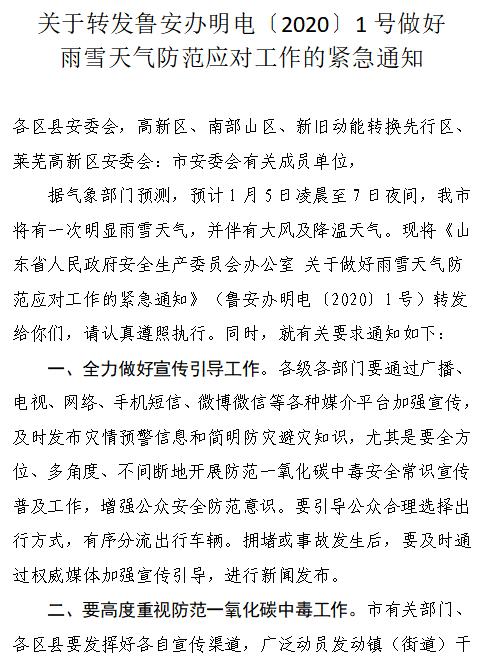 关于转发鲁安办明电〔2020〕1号做好雨雪天气防范应对工作的紧急通知

各区县安委会，高新区、南部山区、新旧动能转换先行区、莱芜高新区安委会：市安委会有关成员单位，

据气象部门预测，预计1月5日凌晨至7日夜间，我市将有一次明显雨雪天气，并伴有大风及降温天气。现将《山东省人民政府安全生产委员会办公室 关于做好雨雪天气防范应对工作的紧急通知》（鲁安办明电〔2020〕1号）转发给你们，请认真遵照执行。同时，就有关要求通知如下：

一、全力做好宣传引导工作。各级各部门要通过广播、电视、网络、手机短信、微博微信等各种媒介平台加强宣传，及时发布灾情预警信息和简明防灾避灾知识，尤其是要全方位、多角度、不间断地开展防范一氧化碳中毒安全常识宣传普及工作，增强公众安全防范意识。要引导公众合理选择出行方式，有序分流出行车辆。拥堵或事故发生后，要及时通过权威媒体加强宣传引导，进行新闻发布。

二、要高度重视防范一氧化碳中毒工作。市有关部门、各区县要发挥好各自宣传渠道，广泛动员发动镇（街道）干